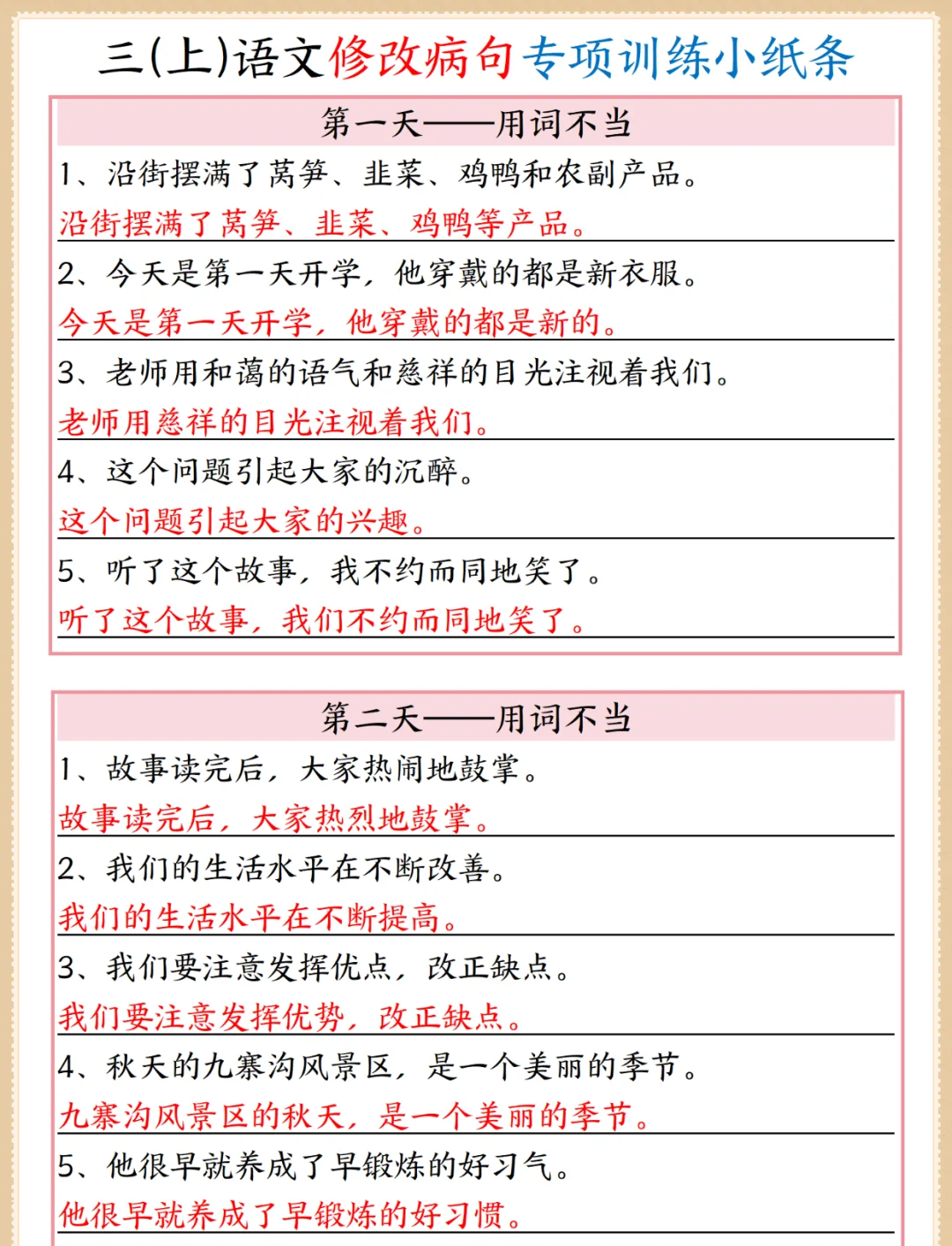 三(上)语文修改病句专项训练小纸条

第一天——用词不当

1、沿街摆满了莴笋、韭菜、鸡鸭和农副产品。

沿街摆满了莴笋、韭菜、鸡鸭等产品。

2、今天是第一天开学，他穿戴的都是新衣服。

今天是第一天开学，他穿戴的都是新的。

3、老师用和蔼的语气和慈祥的目光注视着我们。

老师用慈祥的目光注视着我们。

4、这个问题引起大家的沉醉。

这个问题引起大家的兴趣。

5、听了这个故事，我不约而同地笑了。

听了这个故事，我们不约而同地笑了。

第二天——用词不当

1、故事读完后，大家热闹地鼓掌。

故事读完后，大家热烈地鼓掌。

2、我们的生活水平在不断改善。

我们的生活水平在不断提高。

3、我们要注意发挥优点，改正缺点。

我们要注意发挥优势，改正缺点。

4、秋天的九寨沟风景区，是一个美丽的季节。

九寨沟风景区的秋天，是一个美丽的季节。

5、他很早就养成了早锻炼的好习气。

他很早就养成了早锻炼的好习惯。